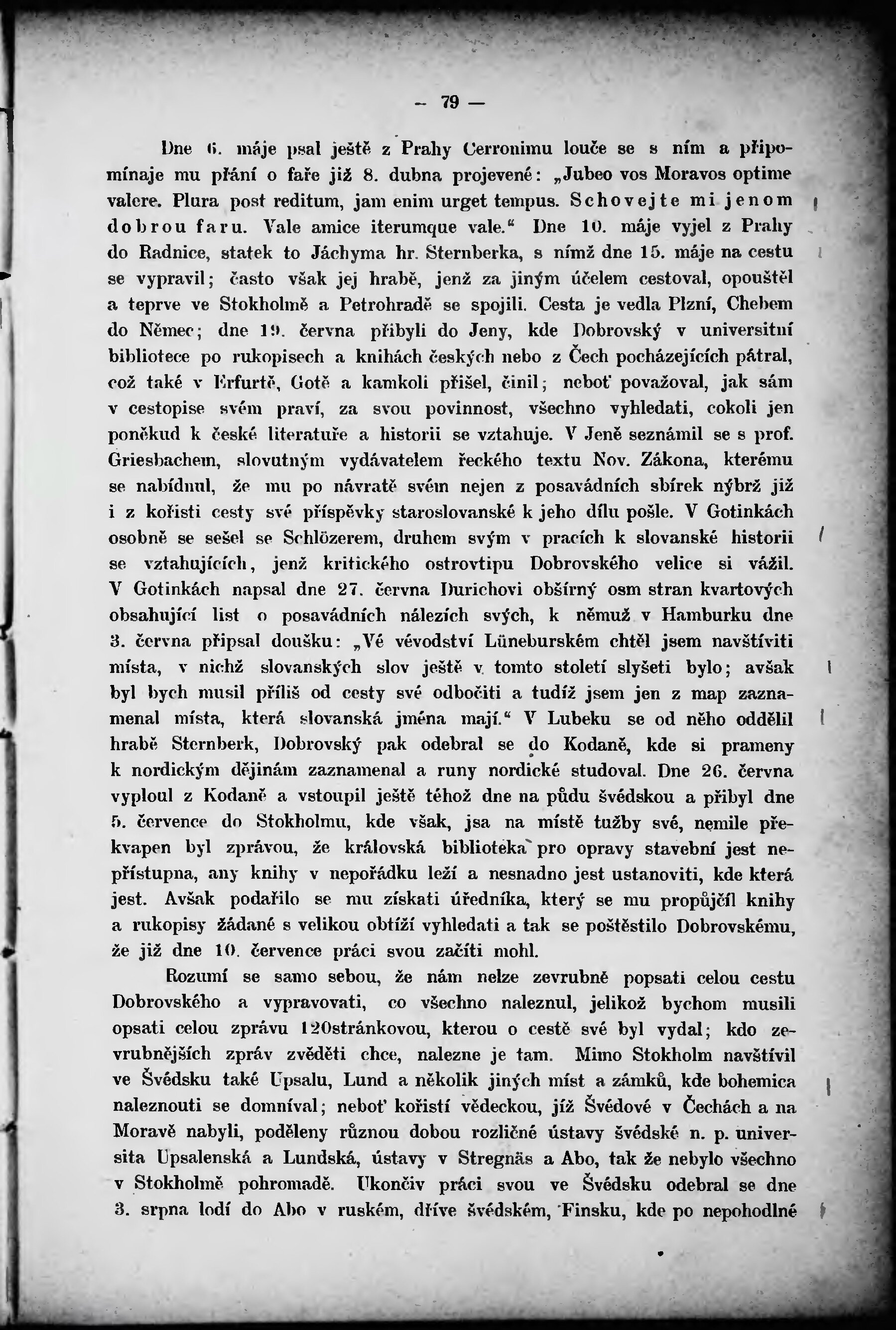 — 79 —

Dne 6. máje psal ještě z Prahy Cerronimu louče se s ním a připomínaje mu přání o faře již 8. dubna projevené: „Jubeo vos Moravos optime valere. Plura post reditum, jam enim urget tempus. Schovejte mi jenom dobrou faru. Vale amice iterumque vale.“ Dne 10. máje vyjel z Prahy do Radnice, statek to Jáchyma hr. Sternberka, s nímž dne 15. máje na cestu se vypravil; často však jej hrabě, jenž za jiným účelem cestoval, opouštěl a teprve ve Stokholmě a Petrohradě se spojili. Cesta je vedla Plzní, Chebem do Němec; dne 19. června přibyli do Jeny, kde Dobrovský v universitní bibliotece po rukopisech a knihách českých nebo z Čech pocházejících pátral, což také v Erfurtě, Gotě a kamkoli přišel, činil; neboť považoval, jak sám v cestopise svém praví, za svou povinnost, všechno vyhledati, cokoli jen poněkud k české literatuře a historii se vztahuje. V Jeně seznámil se s prof. Griesbachem, slovutným vydávatelem řeckého textu Nov. Zákona, kterému se nabídnul, že mu po návratě svém nejen z posavádních sbírek nýbrž již i z kořisti cesty své příspěvky staroslovanské k jeho dílu pošle. V Gotinkách osobně se sešel se Schlözerem, druhem svým v pracích k slovanské historii se vztahujících, jenž kritického ostrovtipu Dobrovského velice si vážil. V Gotinkách napsal dne 27. června Durichovi obšírný osm stran kvartových obsahující list o posavádních nálezích svých, k němuž v Hamburku dne 3. června připsal doušku: „Vé vévodství Lüneburském chtěl jsem navštíviti místa, v nichž slovanských slov ještě v tomto století slyšeti bylo; avšak byl bych musil příliš od cesty své odbočiti a tudíž jsem jen z map zaznamenal místa, která slovanská jména mají.“ V Lubeku se od něho oddělil hrabě Sternberk, Dobrovský pak odebral se do Kodaně, kde si prameny k nordickým dějinám zaznamenal a runy nordické studoval. Dne 26. června vyploul z Kodaně a vstoupil ještě téhož dne na půdu švédskou a přibyl dne 5. července do Stokholmu, kde však, jsa na místě tužby své, nemile překvapen byl zprávou, že královská bibliotéka pro opravy stavební jest nepřístupna, any knihy v nepořádku leží a nesnadno jest ustanoviti, kde která jest. Avšak podařilo se mu získati úředníka, který se mu propůjčil knihy a rukopisy žádané s velikou obtíží vyhledati a tak se poštěstilo Dobrovskému, že již dne 10. července práci svou začíti mohl.

Rozumí se samo sebou, že nám nelze zevrubně popsati celou cestu Dobrovského a vypravovati, co všechno naleznul, jelikož bychom musili opsati celou zprávu 120stránkovou, kterou o cestě své byl vydal; kdo zevrubnějších zpráv zvěděti chce, nalezne je tam. Mimo Stokholm navštívil ve Švédsku také Upsalu, Lund a několik jiných míst a zámků, kde bohemica naleznouti se domníval; neboť kořistí vědeckou, jíž Švédové v Čechách a na Moravě nabyli, poděleny různou dobou rozličné ústavy švédské n. p. universita Upsalenská a Lundská, ústavy v Stregnäs a Abo, tak že nebylo všechno v Stokholmě pohromadě. Ukončiv práci svou ve Švédsku odebral se dne 3. srpna lodí do Abo v ruském, dříve švédském, Finsku, kde po nepohodlné